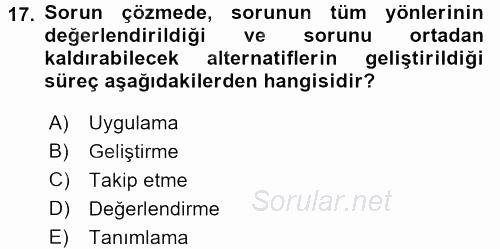 17. Sorun çözmede, sorunun tüm yönlerinin değerlendirildiği ve sorunu ortadan kaldırabilecek alternatiflerin geliştirildiği süreç aşağıdakilerden hangisidir?

A) Uygulama
B) Geliştirme
C) Takip etme
D) Değerlendirme
E) Tanımlama

Sorular.net